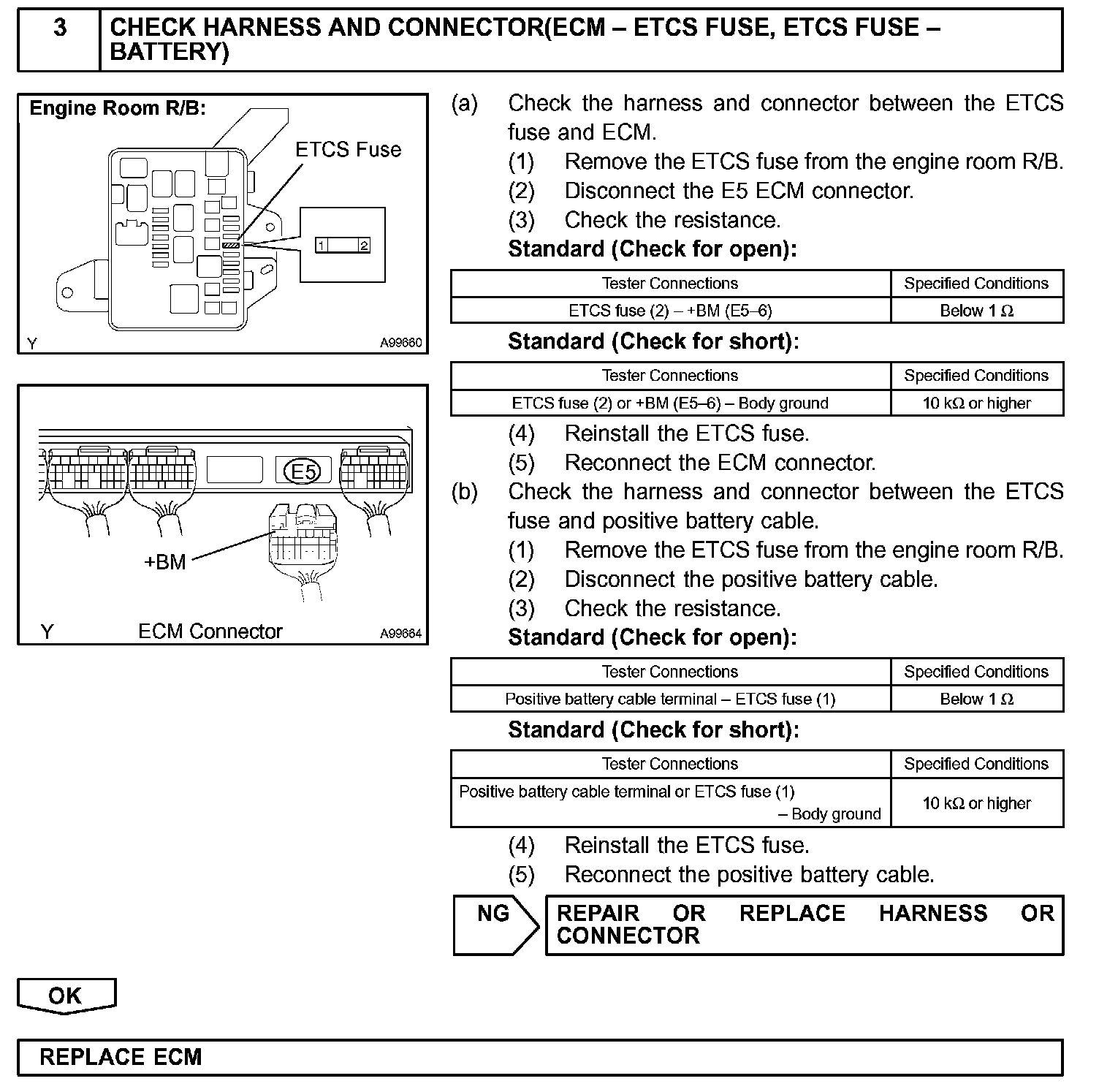 3 CHECK HARNESS AND CONNECTOR(ECM – ETCS FUSE, ETCS FUSE – BATTERY)

Engine Room R/B:

ETCS Fuse

1 2

Y A99660

E5

+BM

Y ECM Connector A99664

(a) Check the harness and connector between the ETCS fuse and ECM.

(1) Remove the ETCS fuse from the engine room R/B.

(2) Disconnect the E5 ECM connector.

(3) Check the resistance.

Standard (Check for open):

| Tester Connections | Specified Conditions |
|---|---|
| ETCS fuse (2) – +BM (E5–6) | Below 1 Ω |

Standard (Check for short):

| Tester Connections | Specified Conditions |
|---|---|
| ETCS fuse (2) or +BM (E5–6) – Body ground | 10 kΩ or higher |

(4) Reinstall the ETCS fuse.

(5) Reconnect the ECM connector.

(b) Check the harness and connector between the ETCS fuse and positive battery cable.

(1) Remove the ETCS fuse from the engine room R/B.

(2) Disconnect the positive battery cable.

(3) Check the resistance.

Standard (Check for open):

| Tester Connections | Specified Conditions |
|---|---|
| Positive battery cable terminal – ETCS fuse (1) | Below 1 Ω |

Standard (Check for short):

| Tester Connections | Specified Conditions |
|---|---|
| Positive battery cable terminal or ETCS fuse (1) – Body ground | 10 kΩ or higher |

(4) Reinstall the ETCS fuse.

(5) Reconnect the positive battery cable.

NG REPAIR OR REPLACE HARNESS OR CONNECTOR

OK

REPLACE ECM